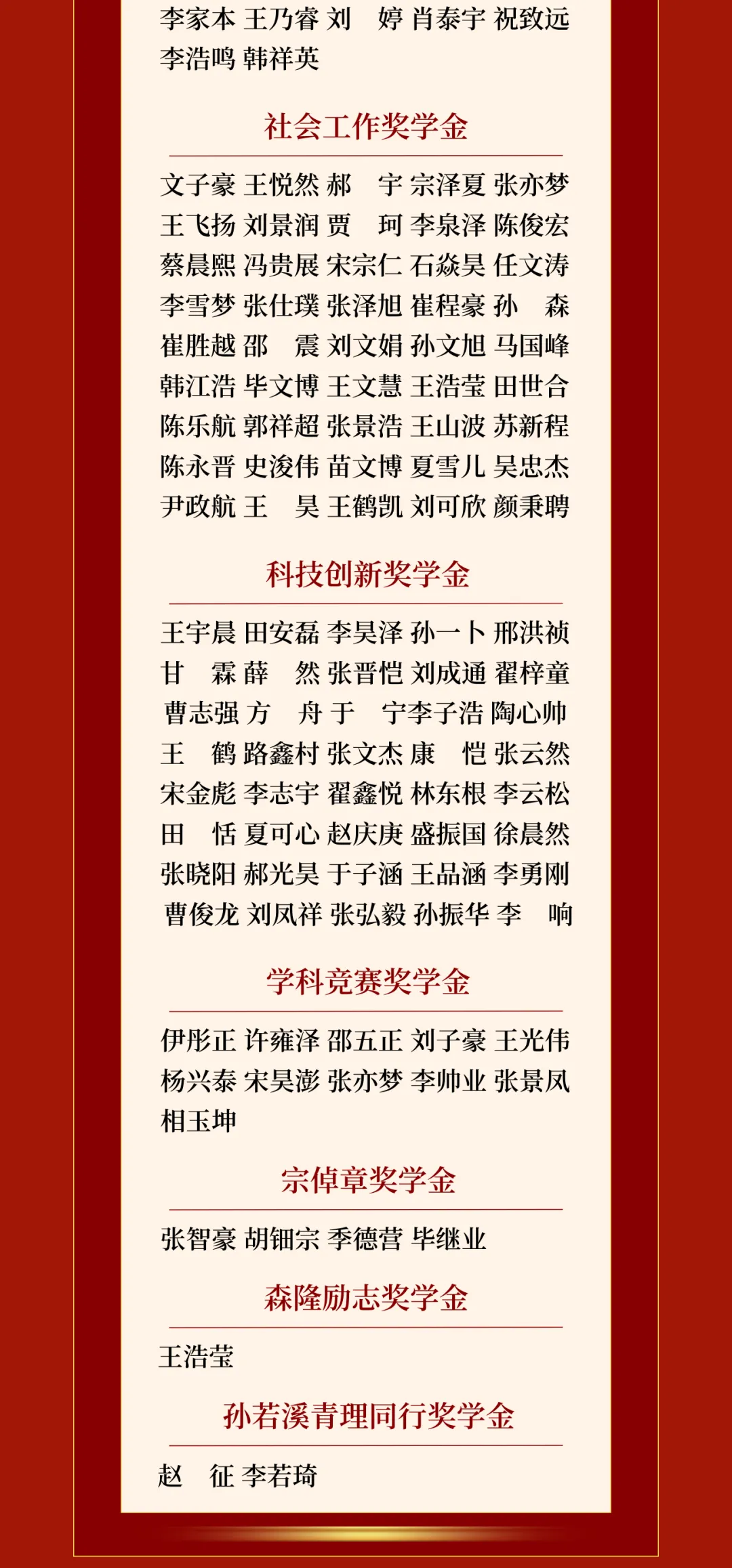 李家本 王乃睿 刘　婷 肖泰宇 祝致远
李浩鸣 韩祥英

社会工作奖学金

文子豪 王悦然 郝　宇 宗泽夏 张亦梦
王飞扬 刘景润 贾　珂 李泉泽 陈俊宏
蔡晨熙 冯贵展 宋宗仁 石焱昊 任文涛
李雪梦 张仕璞 张泽旭 崔程豪 孙　森
崔胜越 邵　震 刘文娟 孙文旭 马国峰
韩江浩 毕文博 王文慧 王浩莹 田世合
陈乐航 郭祥超 张景浩 王山波 苏新程
陈永晋 史浚伟 苗文博 夏雪儿 吴忠杰
尹政航 王　昊 王鹤凯 刘可欣 颜秉聘

科技创新奖学金

王宇晨 田安磊 李昊泽 孙一卜 邢洪祯
甘　霖 薛　然 张晋恺 刘成通 翟梓童
曹志强 方　舟 于　宁 李子浩 陶心帅
王　鹤 路鑫村 张文杰 康　恺 张云然
宋金彪 李志宇 翟鑫悦 林东根 李云松
田　恬 夏可心 赵庆庚 盛振国 徐晨然
张晓阳 郝光昊 于子涵 王品涵 李勇刚
曹俊龙 刘凤祥 张弘毅 孙振华 李　响

学科竞赛奖学金

伊彤正 许雍泽 邵五正 刘子豪 王光伟
杨兴泰 宋昊澎 张亦梦 李帅业 张景凤
相玉坤

宗倬章奖学金

张智豪 胡钿宗 季德营 毕继业

森隆励志奖学金

王浩莹

孙若溪青理同行奖学金

赵　征 李若琦